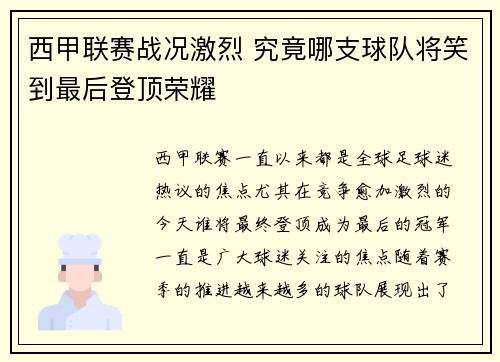 西甲联赛战况激烈 究竟哪支球队将笑到最后登顶荣耀

西甲联赛一直以来都是全球足球迷热议的焦点尤其在竞争愈加激烈的今天谁将最终登顶成为最后的冠军一直是广大球迷关注的焦点随着赛季的推进越来越多的球队展现出了